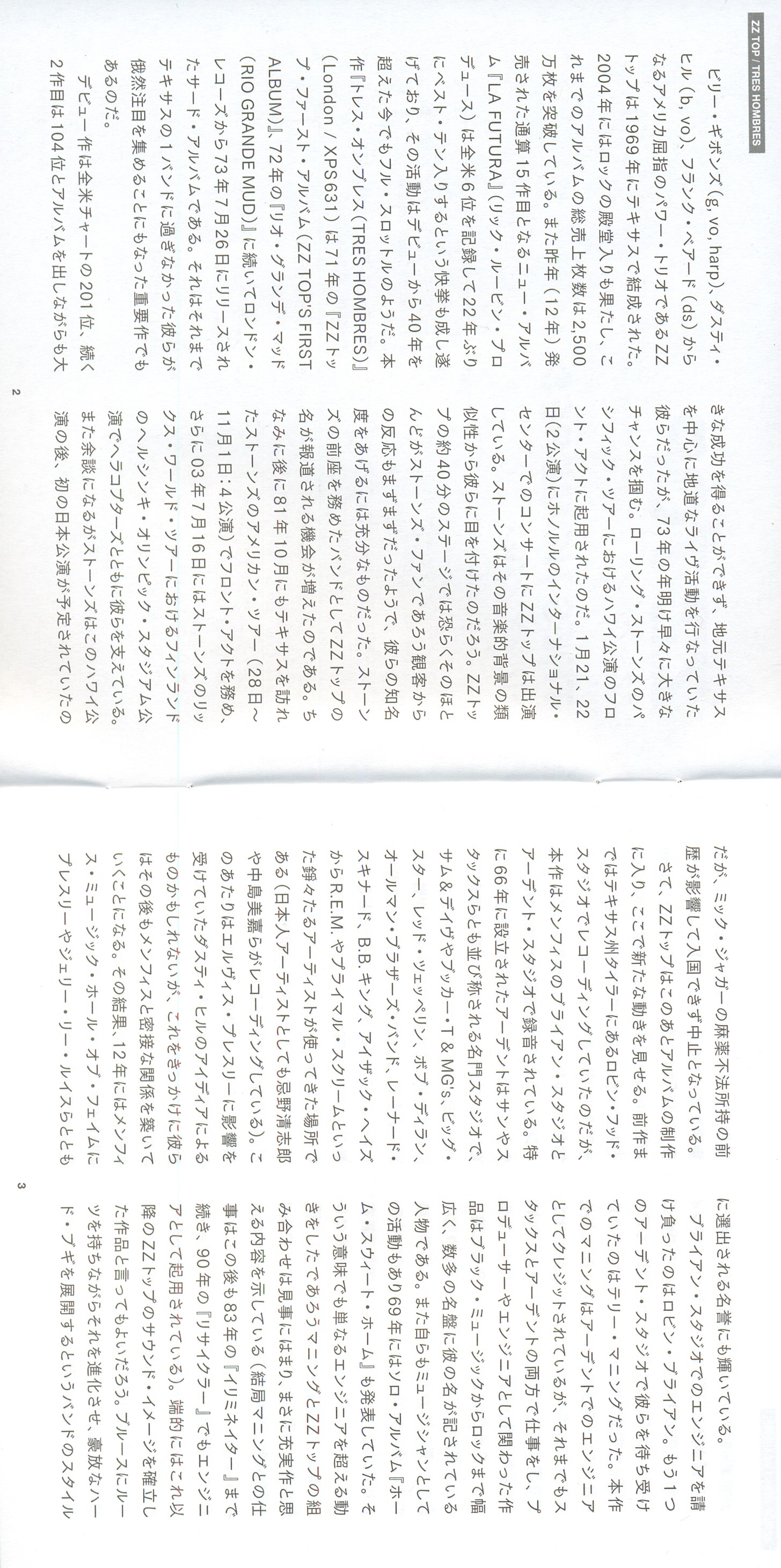 ZZ TOP / TRES HOMBRES

ビリー・ギボンズ(g, vo, harp)、ダスティ・ヒル(b, vo)、フランク・ベアード(ds)からなるアメリカ屈指のパワー・トリオであるZZトップは1969年にテキサスで結成された。2004年にはロックの殿堂入りも果たし、これまでのアルバムの総売上枚数は2,500万枚を突破している。また昨年(12年)発売された通算15作目となるニュー・アルバム『LA FUTURA』(リック・ルービン・プロデュース)は全米6位を記録して22年ぶりにベスト・テン入りするという快挙も成し遂げており、その活動はデビューから40年を超えた今でもフル・スロットルのようだ。本作『トレス・オンブレス(TRES HOMBRES)』(London / XPS631)は71年の『ZZトップ・ファースト・アルバム(ZZ TOP'S FIRST ALBUM)』、72年の『リオ・グランデ・マッド(RIO GRANDE MUD)』に続いてロンドン・レコーズから73年7月26日にリリースされたサード・アルバムである。それはそれまでテキサスの1バンドに過ぎなかった彼らが俄然注目を集めることにもなった重要作でもあるのだ。

デビュー作は全米チャートの201位、続く2作目は104位とアルバムを出しながらも大きな成功を得ることができず、地元テキサスを中心に地道なライヴ活動を行なっていた彼らだったが、73年の年明け早々に大きなチャンスを掴む。ローリング・ストーンズのパシフィック・ツアーにおけるハワイ公演のフロント・アクトに起用されたのだ。1月21、22日(2公演)にホノルルのインターナショナル・センターでのコンサートにZZトップは出演している。ストーンズはその音楽的背景の類似性から彼らに目を付けたのだろう。ZZトップの約40分のステージでは恐らくそのほとんどがストーンズ・ファンであろう観客からの反応もまずまずだったようで、彼らの知名度をあげるには充分なものだった。ストーンズの前座を務めたバンドとしてZZトップの名が報道される機会が増えたのである。ちなみに後に81年10月にもテキサスを訪れたストーンズのアメリカン・ツアー(28日〜11月1日:4公演)でフロント・アクトを務め、さらに03年7月16日にはストーンズのリックス・ワールド・ツアーにおけるフィンランドのヘルシンキ・オリンピック・スタジアム公演でヘラコプターズとともに彼らを支えている。また余談になるがストーンズはこのハワイ公演の後、初の日本公演が予定されていたの

2

だが、ミック・ジャガーの麻薬不法所持の前歴が影響して入国できず中止となっている。

さて、ZZトップはこのあとアルバムの制作に入り、ここで新たな動きを見せる。前作まではテキサス州タイラーにあるロビン・フッド・スタジオでレコーディングしていたのだが、本作はメンフィスのブライアン・スタジオとアーデント・スタジオで録音されている。特に66年に設立されたアーデントはサンやスタックスらとも並び称される名門スタジオで、サム&デイヴやブッカー・T&MG's、ビッグ・スター、レッド・ツェッペリン、ボブ・ディラン、オールマン・ブラザーズ・バンド、レーナード・スキナード、B.B.キング、アイザック・ヘイズからR.E.M.やプライマル・スクリームといった錚々たるアーティストが使ってきた場所である(日本人アーティストとしても忌野清志郎や中島美嘉らがレコーディングしている)。このあたりはエルヴィス・プレスリーに影響を受けていたダスティ・ヒルのアイディアによるものかもしれないが、これをきっかけに彼らはその後もメンフィスと密接な関係を築いていくことになる。その結果、12年にはメンフィス・ミュージック・ホール・オブ・フェイムにプレスリーやジェリー・リー・ルイスらとともに選出される名誉にも輝いている。

ブライアン・スタジオでのエンジニアを請け負ったのはロビン・ブライアン。もう1つのアーデント・スタジオで彼らを待ち受けていたのはテリー・マニングだった。本作でのマニングはアーデントでのエンジニアとしてクレジットされているが、それまでもスタックスとアーデントの両方で仕事をし、プロデューサーやエンジニアとして関わった作品はブラック・ミュージックからロックまで幅広く、数多の名盤に彼の名が記されている人物である。また自らもミュージシャンとしての活動もあり69年にはソロ・アルバム『ホーム・スウィート・ホーム』も発表していた。そういう意味でも単なるエンジニアを超える動きをしたであろうマニングとZZトップの組み合わせは見事にはまり、まさに充実作と思える内容を示している(結局マニングとの仕事はこの後も83年の『イリミネイター』まで続き、90年の『リサイクラー』でもエンジニアとして起用されている)。端的にはこれ以降のZZトップのサウンド・イメージを確立した作品と言ってもよいだろう。ブルースにルーツを持ちながらそれを進化させ、豪放なハード・ブギを展開するというバンドのスタイル

3